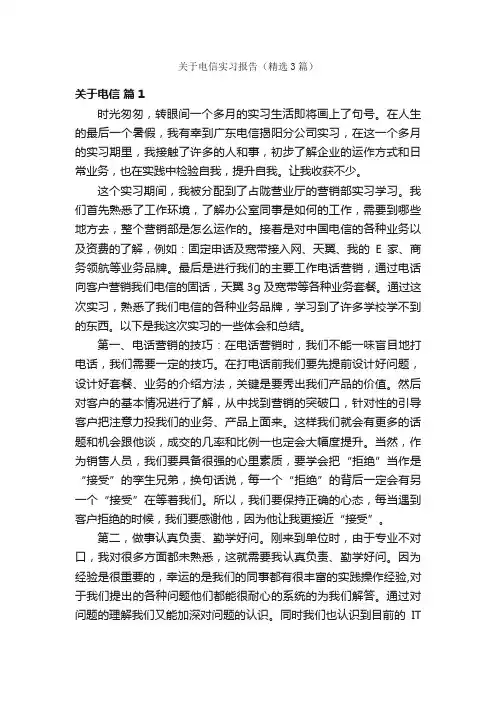 关于电信实习报告（精选3篇）

关于电信 篇1

时光匆匆，转眼间一个多月的实习生活即将画上了句号。在人生的最后一个暑假，我有幸到广东电信揭阳分公司实习，在这一个多月的实习期里，我接触了许多的人和事，初步了解企业的运作方式和日常业务，也在实践中检验自我，提升自我。让我收获不少。

这个实习期间，我被分配到了占陇营业厅的营销部实习学习。我们首先熟悉了工作环境，了解办公室同事是如何的工作，需要到哪些地方去，整个营销部是怎么运作的。接着是对中国电信的各种业务以及资费的了解，例如：固定电话及宽带接入网、天翼、我的 E 家、商务领航等业务品牌。最后是进行我们的主要工作电话营销，通过电话向客户营销我们电信的固话，天翼 3g 及宽带等各种业务套餐。通过这次实习，熟悉了我们电信的各种业务品牌，学习到了许多学校学不到的东西。以下是我这次实习的一些体会和总结。

第一、电话营销的技巧：在电话营销时，我们不能一味盲目地打电话，我们需要一定的技巧。在打电话前我们要先提前设计好问题，设计好套餐、业务的介绍方法，关键是要秀出我们产品的价值。然后对客户的基本情况进行了解，从中找到营销的突破口，针对性的引导客户把注意力投我们的业务、产品上面来。这样我们就会有更多的话题和机会跟他谈，成交的几率和比例一也定会大幅度提升。当然，作为销售人员，我们要具备很强的心里素质，要学会把“拒绝”当作是“接受”的孪生兄弟，换句话说，每一个“拒绝”的背后一定会有另一个“接受”在等着我们。所以，我们要保持正确的心态，每当遇到客户拒绝的时候，我们要感谢他，因为他让我更接近“接受”。

第二，做事认真负责、勤学好问。刚来到单位时，由于专业不对口，我对很多方面都未熟悉，这就需要我认真负责、勤学好问。因为经验是很重要的，幸运的是我们的同事都有很丰富的实践操作经验,对于我们提出的各种问题他们都能很耐心的系统的为我们解答。通过对问题的理解我们又能加深对问题的认识。同时我们也认识到目前的 IT